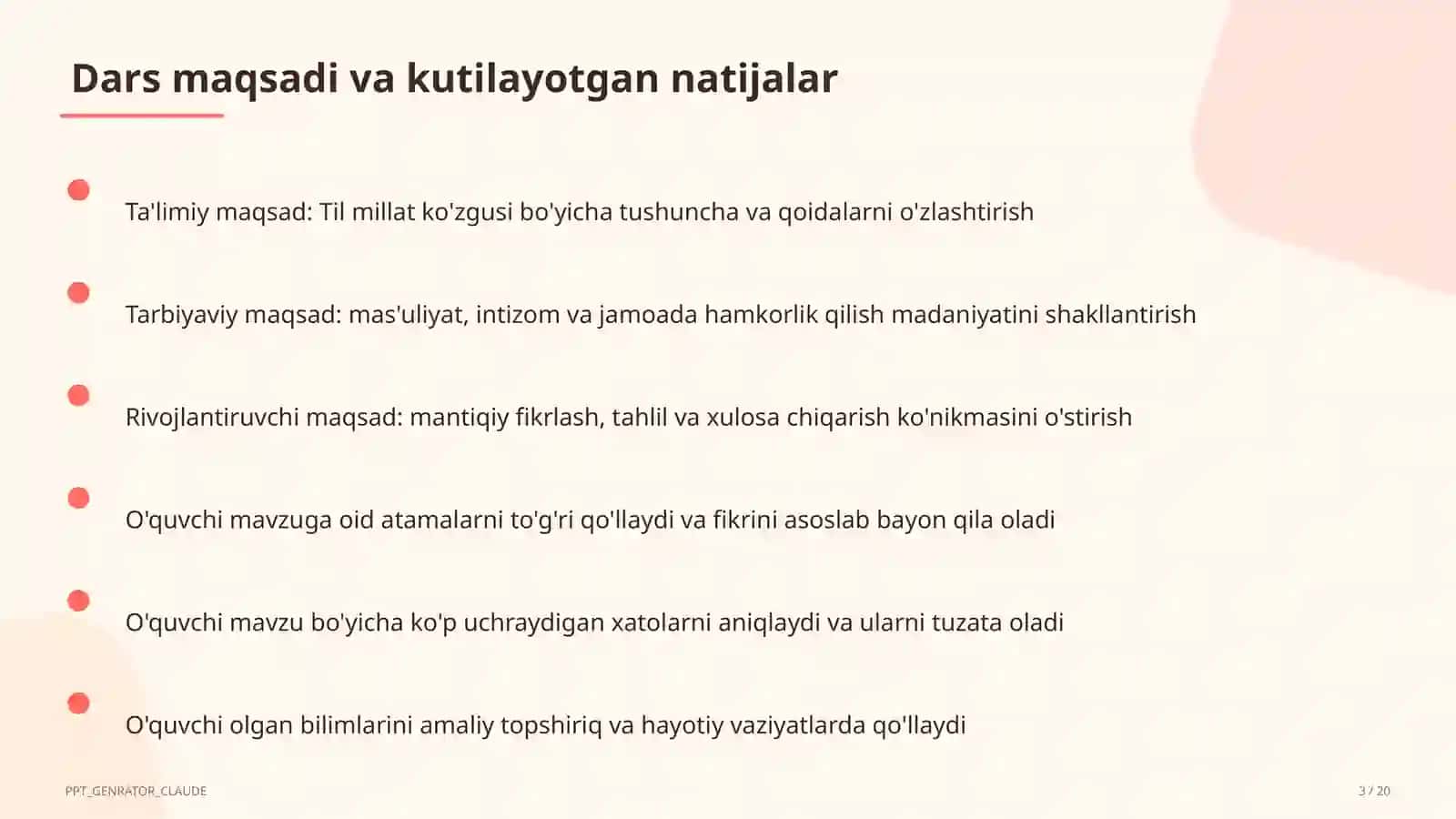 Dars maqsadi va kutilayotgan natijalar

Ta'limiy maqsad: Til millat ko'zgusi bo'yicha tushuncha va qoidalarni o'zlashtirish

Tarbiyaviy maqsad: mas'uliyat, intizom va jamoada hamkorlik qilish madaniyatini shakllantirish

Rivojlantiruvchi maqsad: mantiqiy fikrlash, tahlil va xulosa chiqarish ko'nikmasini o'stirish

O'quvchi mavzuga oid atamalarni to'g'ri qo'llaydi va fikrini asoslab bayon qila oladi

O'quvchi mavzu bo'yicha ko'p uchraydigan xatolarni aniqlaydi va ularni tuzata oladi

O'quvchi olgan bilimlarini amaliy topshiriq va hayotiy vaziyatlarda qo'llaydi

PPT_GENRATOR_CLAUDE

3 / 20